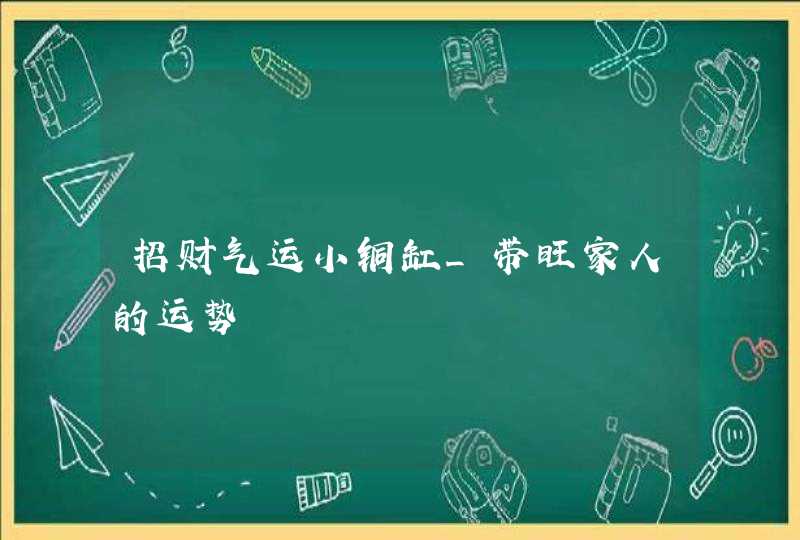 招财气运小铜缸_带旺家人的运势